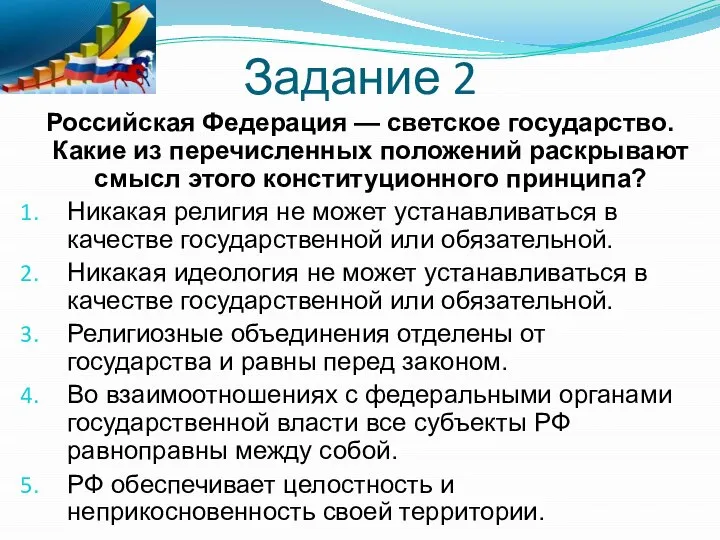 Задание 2

Российская Федерация — светское государство. Какие из перечисленных положений раскрывают смысл этого конституционного принципа?

1. Никакая религия не может устанавливаться в качестве государственной или обязательной.
2. Никакая идеология не может устанавливаться в качестве государственной или обязательной.
3. Религиозные объединения отделены от государства и равны перед законом.
4. Во взаимоотношениях с федеральными органами государственной власти все субъекты РФ равноправны между собой.
5. РФ обеспечивает целостность и неприкосновенность своей территории.